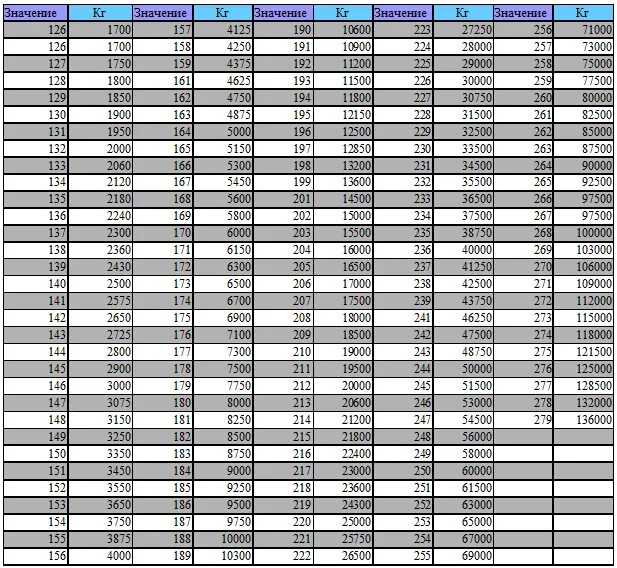 | Значение | Кг | Значение | Кг | Значение | Кг | Значение | Кг | Значение | Кг |
|---|---|---|---|---|---|---|---|---|---|
| 126 | 1700 | 157 | 4125 | 190 | 10600 | 223 | 27250 | 256 | 71000 |
| 126 | 1700 | 158 | 4250 | 191 | 10900 | 224 | 28000 | 257 | 73000 |
| 127 | 1750 | 159 | 4375 | 192 | 11200 | 225 | 29000 | 258 | 75000 |
| 128 | 1800 | 161 | 4625 | 193 | 11500 | 226 | 30000 | 259 | 77500 |
| 129 | 1850 | 162 | 4750 | 194 | 11800 | 227 | 30750 | 260 | 80000 |
| 130 | 1900 | 163 | 4875 | 195 | 12150 | 228 | 31500 | 261 | 82500 |
| 131 | 1950 | 164 | 5000 | 196 | 12500 | 229 | 32500 | 262 | 85000 |
| 132 | 2000 | 165 | 5150 | 197 | 12850 | 230 | 33500 | 263 | 87500 |
| 133 | 2060 | 166 | 5300 | 198 | 13200 | 231 | 34500 | 264 | 90000 |
| 134 | 2120 | 167 | 5450 | 199 | 13600 | 232 | 35500 | 265 | 92500 |
| 135 | 2180 | 168 | 5600 | 201 | 14500 | 233 | 36500 | 266 | 97500 |
| 136 | 2240 | 169 | 5800 | 202 | 15000 | 234 | 37500 | 267 | 97500 |
| 137 | 2300 | 170 | 6000 | 203 | 15500 | 235 | 38750 | 268 | 100000 |
| 138 | 2360 | 171 | 6150 | 204 | 16000 | 236 | 40000 | 269 | 103000 |
| 139 | 2430 | 172 | 6300 | 205 | 16500 | 237 | 41250 | 270 | 106000 |
| 140 | 2500 | 173 | 6500 | 206 | 17000 | 238 | 42500 | 271 | 109000 |
| 141 | 2575 | 174 | 6700 | 207 | 17500 | 239 | 43750 | 272 | 112000 |
| 142 | 2650 | 175 | 6900 | 208 | 18000 | 241 | 46250 | 273 | 115000 |
| 143 | 2725 | 176 | 7100 | 209 | 18500 | 242 | 47500 | 274 | 118000 |
| 144 | 2800 | 177 | 7300 | 210 | 19000 | 243 | 48750 | 275 | 121500 |
| 145 | 2900 | 178 | 7500 | 211 | 19500 | 244 | 50000 | 276 | 125000 |
| 146 | 3000 | 179 | 7750 | 212 | 20000 | 245 | 51500 | 277 | 128500 |
| 147 | 3075 | 180 | 8000 | 213 | 20600 | 246 | 53000 | 278 | 132000 |
| 148 | 3150 | 181 | 8250 | 214 | 21200 | 247 | 54500 | 279 | 136000 |
| 149 | 3250 | 182 | 8500 | 215 | 21800 | 248 | 56000 | | |
| 150 | 3350 | 183 | 8750 | 216 | 22400 | 249 | 58000 | | |
| 151 | 3450 | 184 | 9000 | 217 | 23000 | 250 | 60000 | | |
| 152 | 3550 | 185 | 9250 | 218 | 23600 | 251 | 61500 | | |
| 153 | 3650 | 186 | 9500 | 219 | 24300 | 252 | 63000 | | |
| 154 | 3750 | 187 | 9750 | 220 | 25000 | 253 | 65000 | | |
| 155 | 3875 | 188 | 10000 | 221 | 25750 | 254 | 67000 | | |
| 156 | 4000 | 189 | 10300 | 222 | 26500 | 255 | 69000 | | |